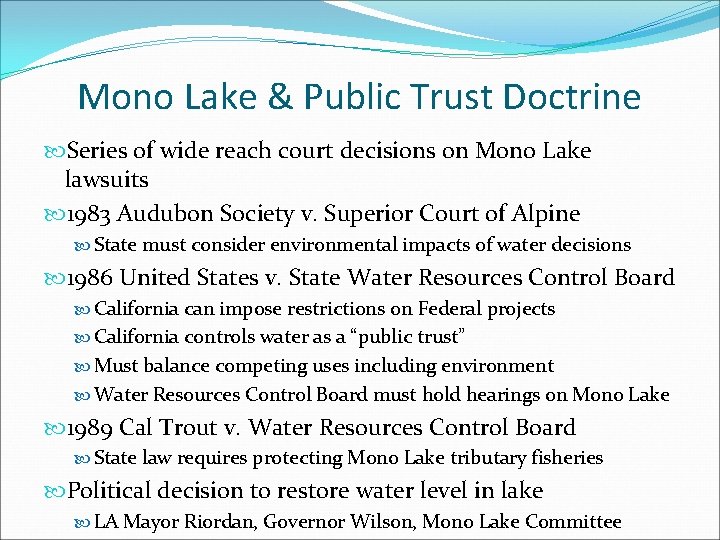 Mono Lake & Public Trust Doctrine

Series of wide reach court decisions on Mono Lake lawsuits

1983 Audubon Society v. Superior Court of Alpine

State must consider environmental impacts of water decisions

1986 United States v. State Water Resources Control Board

California can impose restrictions on Federal projects

California controls water as a "public trust"

Must balance competing uses including environment

Water Resources Control Board must hold hearings on Mono Lake

1989 Cal Trout v. Water Resources Control Board

State law requires protecting Mono Lake tributary fisheries

Political decision to restore water level in lake

LA Mayor Riordan, Governor Wilson, Mono Lake Committee